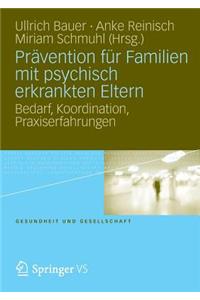 Ullrich Bauer · Anke Reinisch
Miriam Schmuhl (Hrsg.)

Prävention für Familien mit psychisch erkrankten Eltern

Bedarf, Koordination, Praxiserfahrungen

GESUNDHEIT UND GESELLSCHAFT

Springer VS